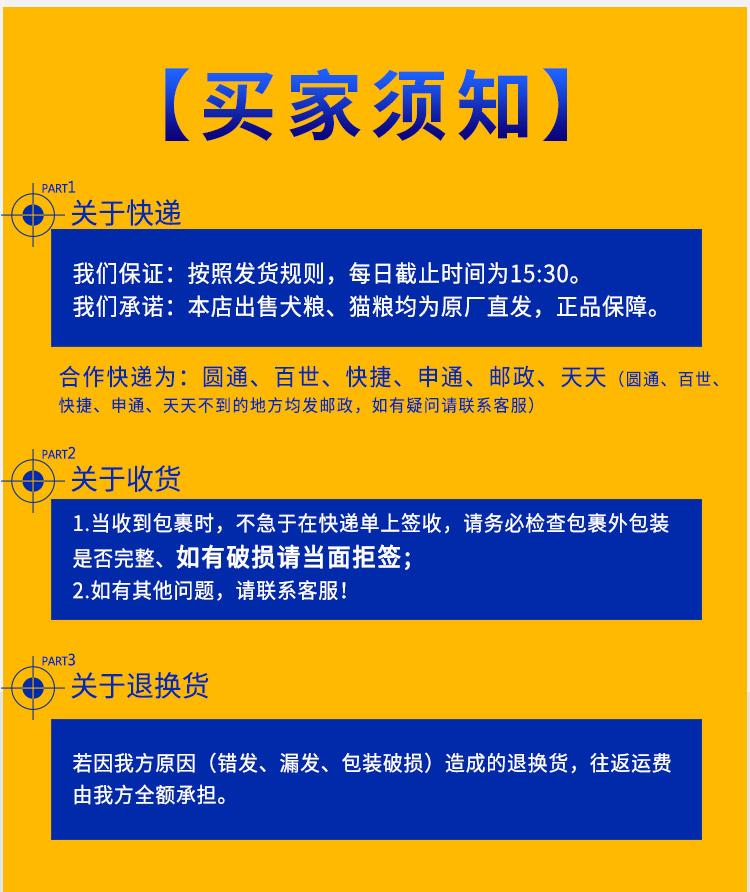 【买家须知】

PART1
关于快递

我们保证：按照发货规则，每日截止时间为15:30。
我们承诺：本店出售犬粮、猫粮均为原厂直发，正品保障。

合作快递为：圆通、百世、快捷、申通、邮政、天天（圆通、百世、快捷、申通、天天不到的地方均发邮政，如有疑问请联系客服）

PART2
关于收货

1.当收到包裹时，不急于在快递单上签收，请务必检查包裹外包装是否完整、如有破损请当面拒签；
2.如有其他问题，请联系客服！

PART3
关于退换货

若因我方原因（错发、漏发、包装破损）造成的退换货，往返运费由我方全额承担。